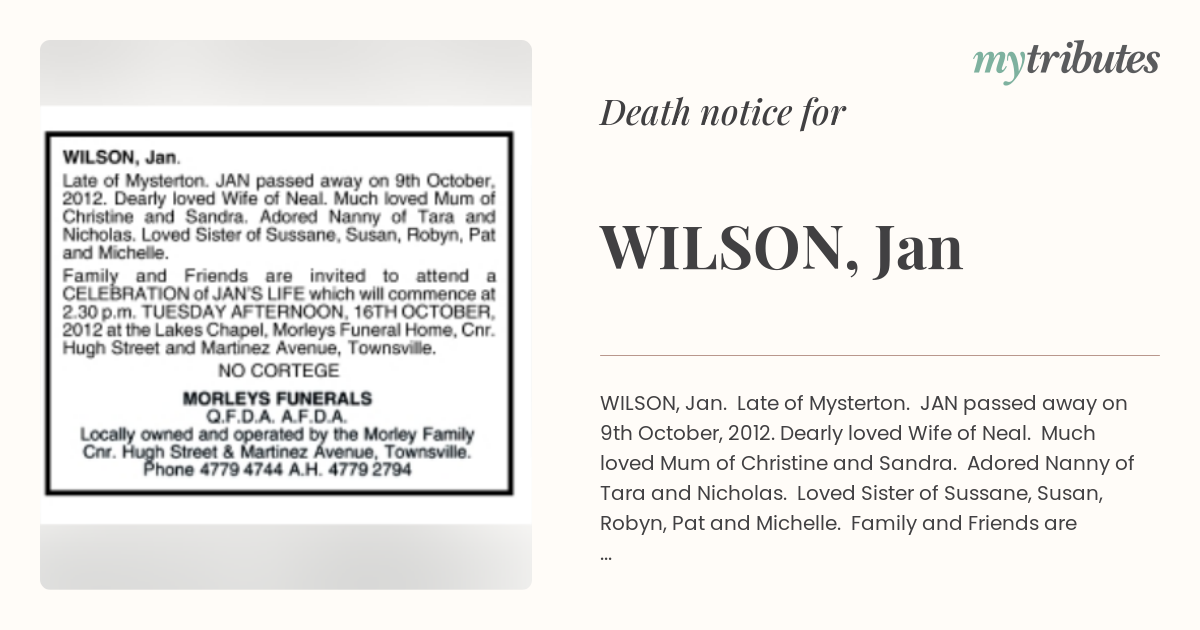 WILSON, Jan.

Late of Mysterton. JAN passed away on 9th October, 2012. Dearly loved Wife of Neal. Much loved Mum of Christine and Sandra. Adored Nanny of Tara and Nicholas. Loved Sister of Sussane, Susan, Robyn, Pat and Michelle.

Family and Friends are invited to attend a CELEBRATION of JAN'S LIFE which will commence at 2.30 p.m. TUESDAY AFTERNOON, 16TH OCTOBER, 2012 at the Lakes Chapel, Morleys Funeral Home, Cnr. Hugh Street and Martinez Avenue, Townsville.

NO CORTEGE

MORLEYS FUNERALS
Q.F.D.A. A.F.D.A.
Locally owned and operated by the Morley Family
Cnr. Hugh Street & Martinez Avenue, Townsville.
Phone 4779 4744 A.H. 4779 2794

mytributes

Death notice for

WILSON, Jan

WILSON, Jan. Late of Mysterton. JAN passed away on 9th October, 2012. Dearly loved Wife of Neal. Much loved Mum of Christine and Sandra. Adored Nanny of Tara and Nicholas. Loved Sister of Sussane, Susan, Robyn, Pat and Michelle. Family and Friends are ...